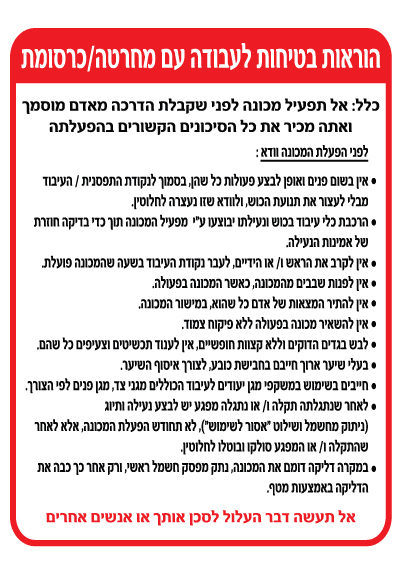 הוראות בטיחות לעבודה עם מחרטה/כרסומת

כלל: אל תפעיל מכונה לפני שקבלת הדרכה מאדם מוסמך ואתה מכיר את כל הסיכונים הקשורים בהפעלתה

לפני הפעלת המכונה וודא :

• אין בשום פנים ואופן לבצע פעולות כל שהן, בסמוך לנקודת התפסנית / העיבוד מבלי לעצור את תנועת הכוש, ולוודא שזו נעצרה לחלוטין.

• הרכבת כלי עיבוד בכוש ונעילתו יבוצעו ע"י מפעיל המכונה תוך כדי בדיקה חוזרת של אמינות הנעילה.

• אין לקרב את הראש ו/ או הידיים, לעבר נקודת העיבוד בשעה שהמכונה פועלת.

• אין לפנות שבבים מהמכונה, כאשר המכונה בפעולה.

• אין להתיר המצאות של אדם כל שהוא, במישור המכונה.

• אין להשאיר מכונה בפעולה ללא פיקוח צמוד.

• לבש בגדים הדוקים וללא קצוות חופשיים, אין לענוד תכשיטים וצעיפים כל שהם.

• בעלי שיער ארוך חייבם בחבישת כובע, לצורך איסוף השיער.

• חייבים בשימוש במשקפי מגן יעודים לעיבוד הכוללים מגני צד, מגן פנים לפי הצורך.

• לאחר שנתגלתה תקלה ו/ או נתגלה מפגע יש לבצע נעילה ותיוג (ניתוק מחשמל ושילוט "אסור לשימוש"), לא תחודש הפעלת המכונה, אלא לאחר שהתקלה ו/ או המפגע סולקו ובוטלו לחלוטין.

• במקרה דליקה דומם את המכונה, נתק מפסק חשמל ראשי, ורק אחר כך כבה את הדליקה באמצעות מטף.

אל תעשה דבר העלול לסכן אותך או אנשים אחרים